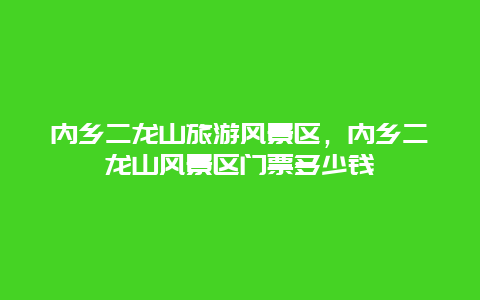 内乡二龙山旅游风景区，内乡二龙山风景区门票多少钱